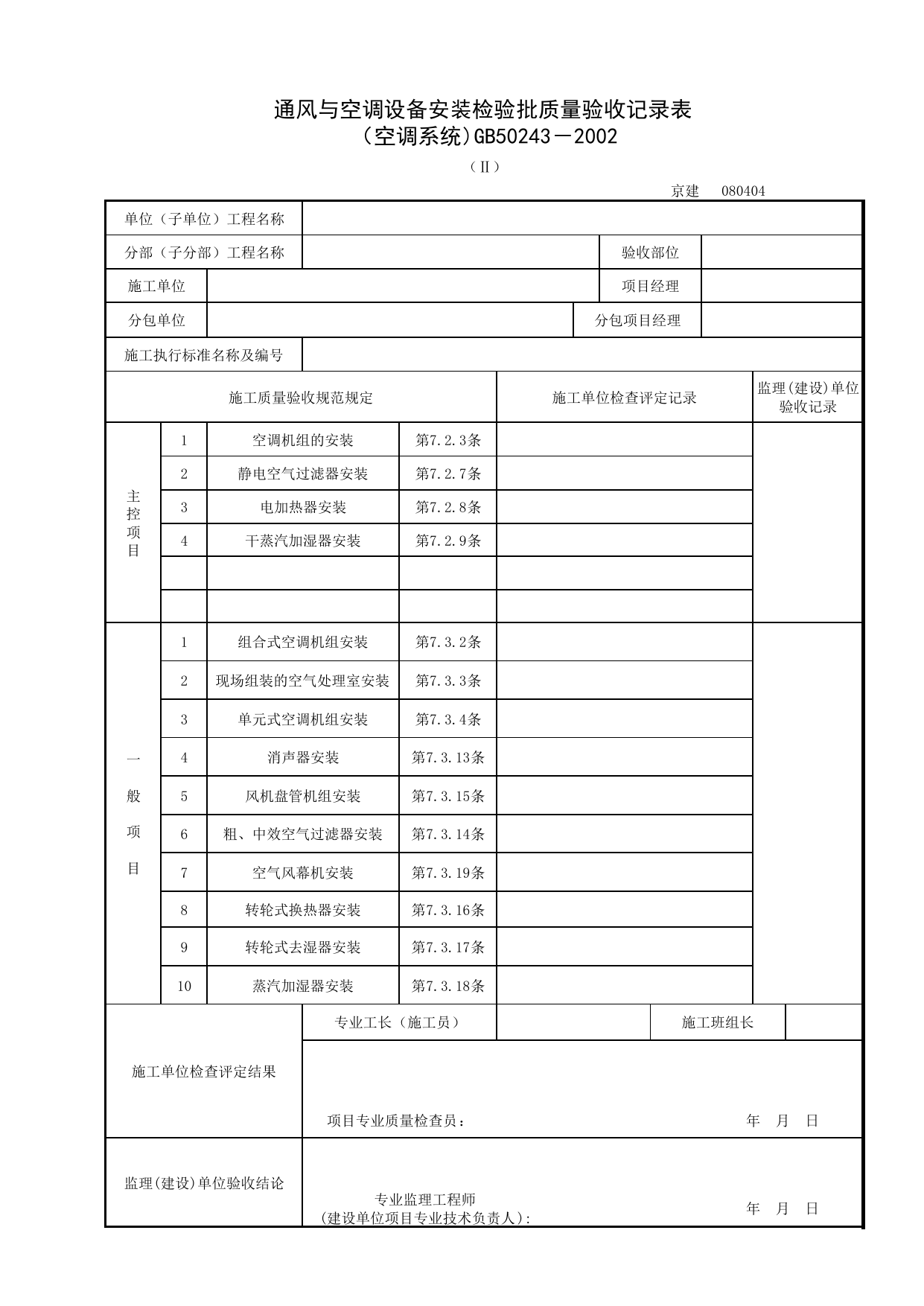 通风与空调设备安装检验批质量验收记录表
（空调系统)GB50243－2002
（II）

京建 080404

单位（子单位）工程名称
分部（子分部）工程名称 验收部位
施工单位 项目经理
分包单位 分包项目经理
施工执行标准名称及编号

| 施工质量验收规范规定 | | | | 施工单位检查评定记录 | 监理(建设)单位验收记录 |
|---|---|---|---|---|---|
| 主控项目 | 1 | 空调机组的安装 | 第7.2.3条 | | |
| | 2 | 静电空气过滤器安装 | 第7.2.7条 | | |
| | 3 | 电加热器安装 | 第7.2.8条 | | |
| | 4 | 干蒸汽加湿器安装 | 第7.2.9条 | | |
| | | | | | |
| | | | | | |
| 一般项目 | 1 | 组合式空调机组安装 | 第7.3.2条 | | |
| | 2 | 现场组装的空气处理室安装 | 第7.3.3条 | | |
| | 3 | 单元式空调机组安装 | 第7.3.4条 | | |
| | 4 | 消声器安装 | 第7.3.13条 | | |
| | 5 | 风机盘管机组安装 | 第7.3.15条 | | |
| | 6 | 粗、中效空气过滤器安装 | 第7.3.14条 | | |
| | 7 | 空气风幕机安装 | 第7.3.19条 | | |
| | 8 | 转轮式换热器安装 | 第7.3.16条 | | |
| | 9 | 转轮式去湿器安装 | 第7.3.17条 | | |
| | 10 | 蒸汽加湿器安装 | 第7.3.18条 | | |

施工单位检查评定结果
专业工长（施工员） 施工班组长
项目专业质量检查员： 年 月 日

监理(建设)单位验收结论
专业监理工程师
(建设单位项目专业技术负责人): 年 月 日